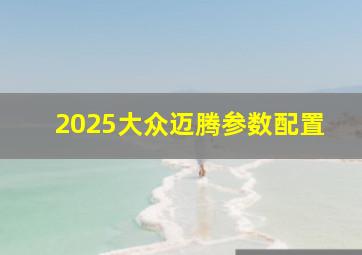 2025大众迈腾参数配置